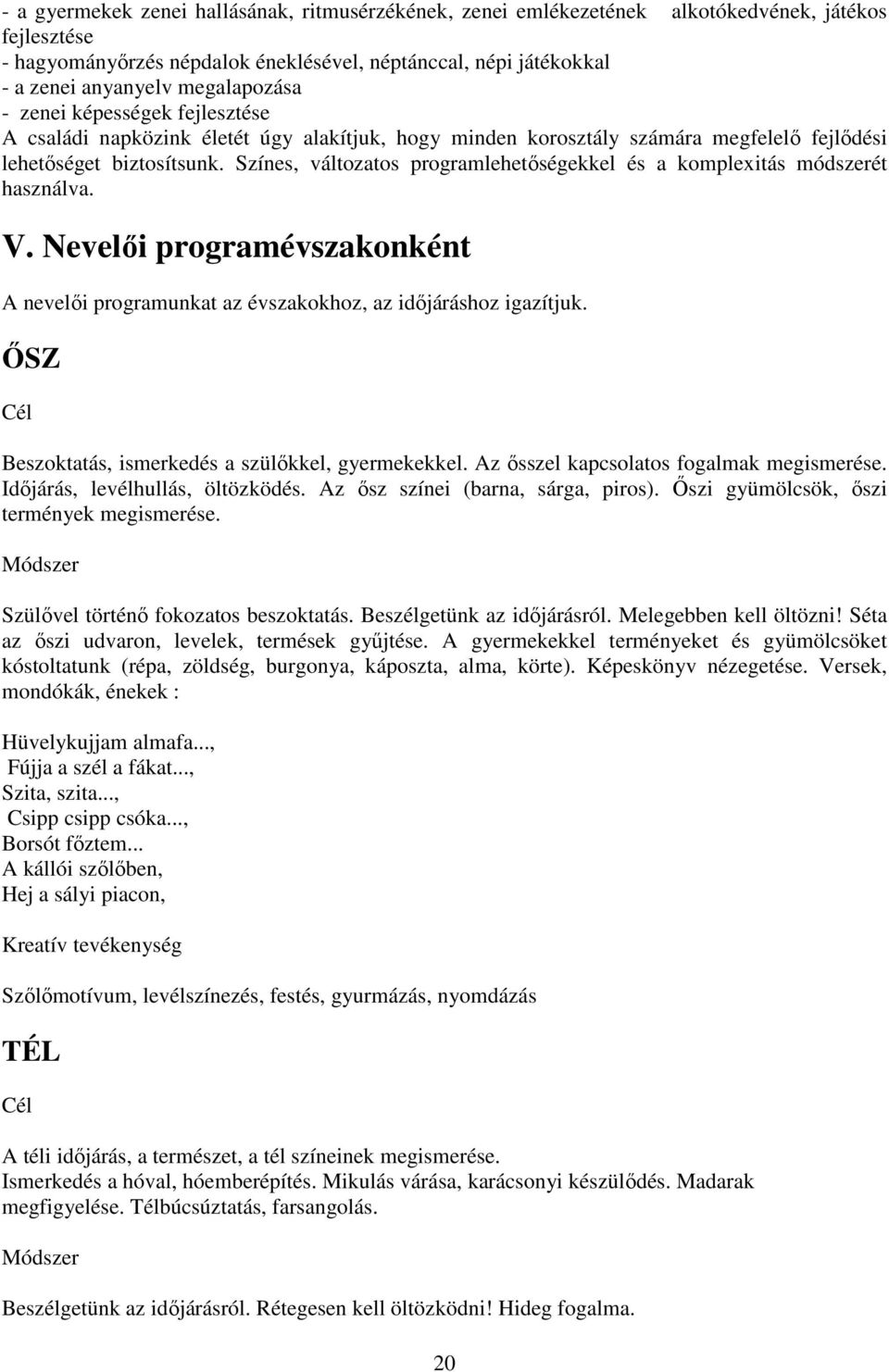 - a gyermekek zenei hallásának, ritmusérzékének, zenei emlékezetének alkotókedvének, játékos fejlesztése
- hagyományőrzés népdalok éneklésével, néptánccal, népi játékokkal
- a zenei anyanyelv megalapozása
- zenei képességek fejlesztése
A családi napközink életét úgy alakítjuk, hogy minden korosztály számára megfelelő fejlődési lehetőséget biztosítsunk. Színes, változatos programlehetőségekkel és a komplexitás módszerét használva.

V. Nevelői programévszakonként

A nevelői programunkat az évszakokhoz, az időjáráshoz igazítjuk.

ŐSZ

Cél

Beszoktatás, ismerkedés a szülőkkel, gyermekekkel. Az ősszel kapcsolatos fogalmak megismerése. Időjárás, levélhullás, öltözködés. Az ősz színei (barna, sárga, piros). Őszi gyümölcsök, őszi termények megismerése.

Módszer

Szülővel történő fokozatos beszoktatás. Beszélgetünk az időjárásról. Melegebben kell öltözni! Séta az őszi udvaron, levelek, termések gyűjtése. A gyermekekkel terményeket és gyümölcsöket kóstoltatunk (répa, zöldség, burgonya, káposzta, alma, körte). Képeskönyv nézegetése. Versek, mondókák, énekek :

Hüvelykujjam almafa...,
Fújja a szél a fákat...,
Szita, szita...,
Csipp csipp csóka...,
Borsót főztem...
A kállói szőlőben,
Hej a sályi piacon,

Kreatív tevékenység

Szőlőmotívum, levélszínezés, festés, gyurmázás, nyomdázás

TÉL

Cél

A téli időjárás, a természet, a tél színeinek megismerése.
Ismerkedés a hóval, hóemberépítés. Mikulás várása, karácsonyi készülődés. Madarak megfigyelése. Télbúcsúztatás, farsangolás.

Módszer

Beszélgetünk az időjárásról. Rétegesen kell öltözködni! Hideg fogalma.

20